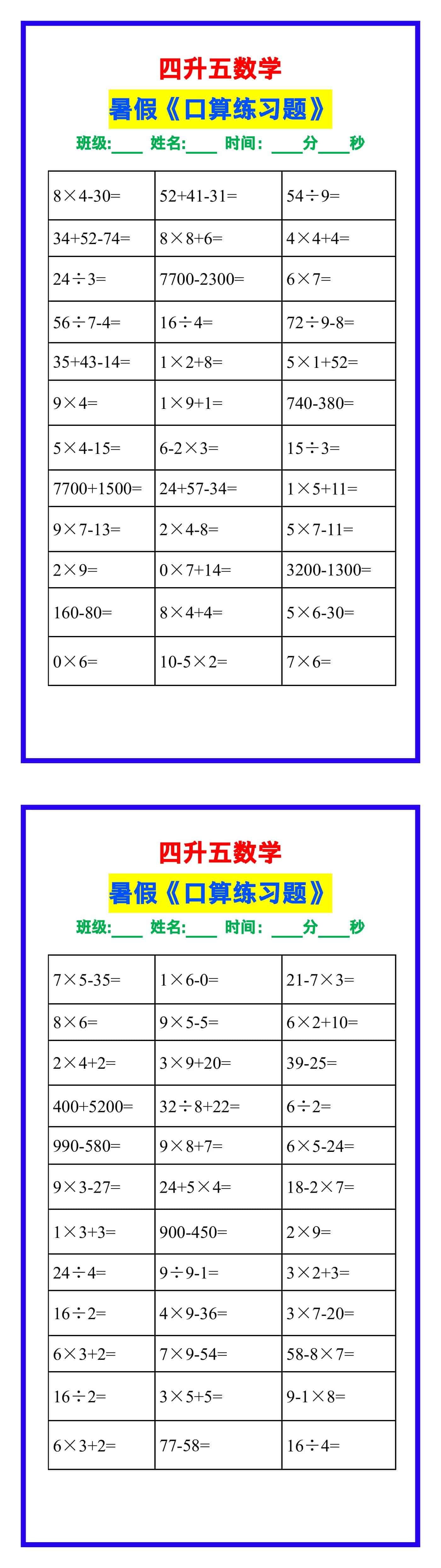 四升五数学

暑假《口算练习题》

班级:____ 姓名:____ 时间: ____分____秒

| | | |
|---|---|---|
| $8\times4-30=$ | $52+41-31=$ | $54\div9=$ |
| $34+52-74=$ | $8\times8+6=$ | $4\times4+4=$ |
| $24\div3=$ | $7700-2300=$ | $6\times7=$ |
| $56\div7-4=$ | $16\div4=$ | $72\div9-8=$ |
| $35+43-14=$ | $1\times2+8=$ | $5\times1+52=$ |
| $9\times4=$ | $1\times9+1=$ | $740-380=$ |
| $5\times4-15=$ | $6-2\times3=$ | $15\div3=$ |
| $7700+1500=$ | $24+57-34=$ | $1\times5+11=$ |
| $9\times7-13=$ | $2\times4-8=$ | $5\times7-11=$ |
| $2\times9=$ | $0\times7+14=$ | $3200-1300=$ |
| $160-80=$ | $8\times4+4=$ | $5\times6-30=$ |
| $0\times6=$ | $10-5\times2=$ | $7\times6=$ |

四升五数学

暑假《口算练习题》

班级:____ 姓名:____ 时间: ____分____秒

| | | |
|---|---|---|
| $7\times5-35=$ | $1\times6-0=$ | $21-7\times3=$ |
| $8\times6=$ | $9\times5-5=$ | $6\times2+10=$ |
| $2\times4+2=$ | $3\times9+20=$ | $39-25=$ |
| $400+5200=$ | $32\div8+22=$ | $6\div2=$ |
| $990-580=$ | $9\times8+7=$ | $6\times5-24=$ |
| $9\times3-27=$ | $24+5\times4=$ | $18-2\times7=$ |
| $1\times3+3=$ | $900-450=$ | $2\times9=$ |
| $24\div4=$ | $9\div9-1=$ | $3\times2+3=$ |
| $16\div2=$ | $4\times9-36=$ | $3\times7-20=$ |
| $6\times3+2=$ | $7\times9-54=$ | $58-8\times7=$ |
| $16\div2=$ | $3\times5+5=$ | $9-1\times8=$ |
| $6\times3+2=$ | $77-58=$ | $16\div4=$ |